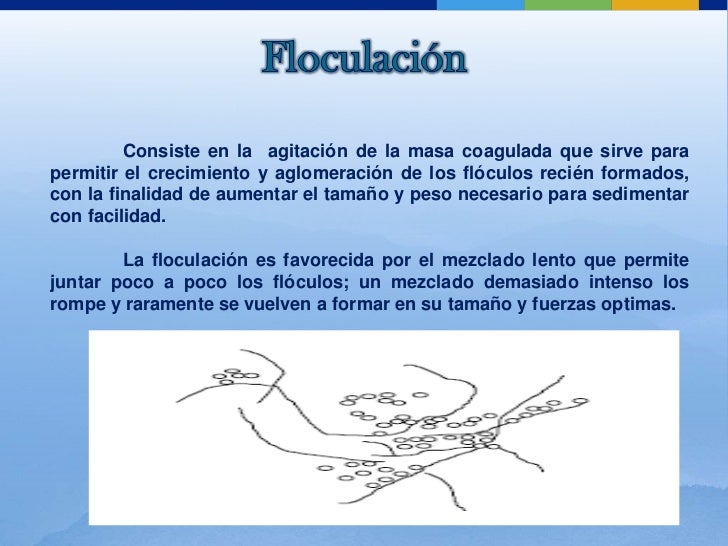 Floculación

Consiste en la agitación de la masa coagulada que sirve para permitir el crecimiento y aglomeración de los flóculos recién formados, con la finalidad de aumentar el tamaño y peso necesario para sedimentar con facilidad.

La floculación es favorecida por el mezclado lento que permite juntar poco a poco los flóculos; un mezclado demasiado intenso los rompe y raramente se vuelven a formar en su tamaño y fuerzas optimas.